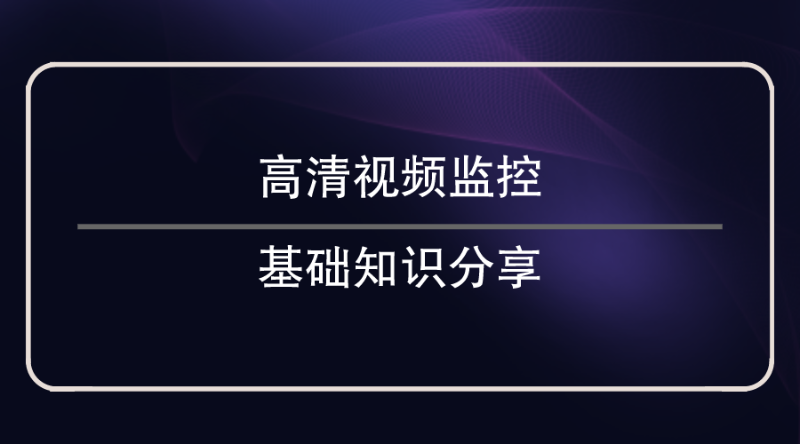 高清视频监控

基础知识分享